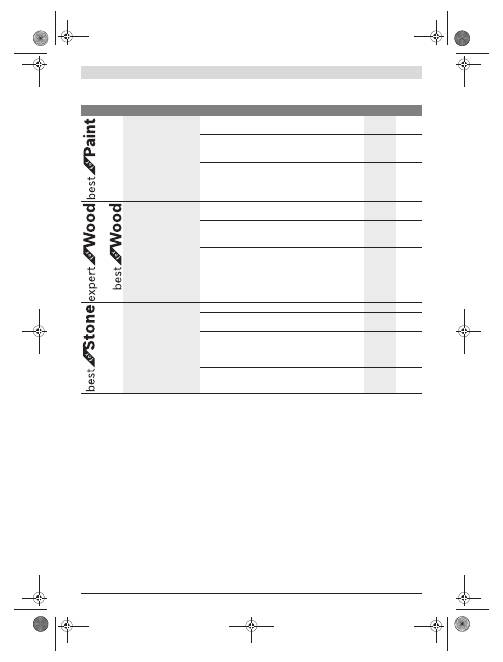 best for Paint

expert for Wood

best for Wood

best for Stone